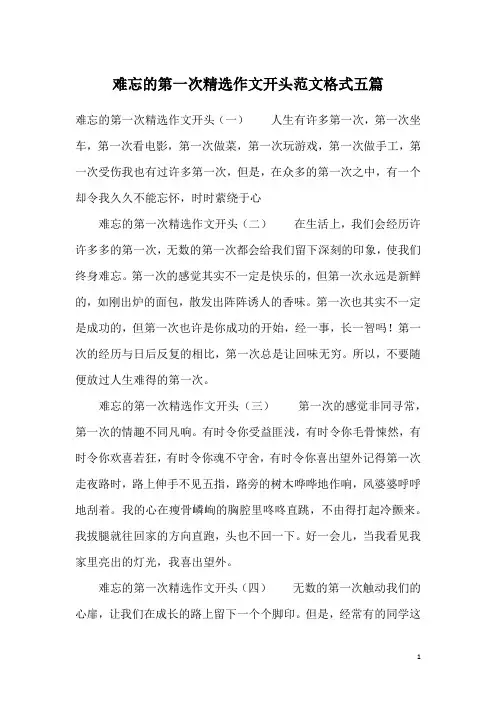 难忘的第一次精选作文开头范文格式五篇

难忘的第一次精选作文开头（一）　　人生有许多第一次，第一次坐车，第一次看电影，第一次做菜，第一次玩游戏，第一次做手工，第一次受伤我也有过许多第一次，但是，在众多的第一次之中，有一个却令我久久不能忘怀，时时萦绕于心

难忘的第一次精选作文开头（二）　　在生活上，我们会经历许许多多的第一次，无数的第一次都会给我们留下深刻的印象，使我们终身难忘。第一次的感觉其实不一定是快乐的，但第一次永远是新鲜的，如刚出炉的面包，散发出阵阵诱人的香味。第一次也其实不一定是成功的，但第一次也许是你成功的开始，经一事，长一智吗！第一次的经历与日后反复的相比，第一次总是让回味无穷。所以，不要随便放过人生难得的第一次。

难忘的第一次精选作文开头（三）　　第一次的感觉非同寻常，第一次的情趣不同凡响。有时令你受益匪浅，有时令你毛骨悚然，有时令你欢喜若狂，有时令你魂不守舍，有时令你喜出望外记得第一次走夜路时，路上伸手不见五指，路旁的树木哗哗地作响，风婆婆呼呼地刮着。我的心在瘦骨嶙峋的胸腔里咚咚直跳，不由得打起冷颤来。我拔腿就往回家的方向直跑，头也不回一下。好一会儿，当我看见我家里亮出的灯光，我喜出望外。

难忘的第一次精选作文开头（四）　　无数的第一次触动我们的心扉，让我们在成长的路上留下一个个脚印。但是，经常有的同学这

1